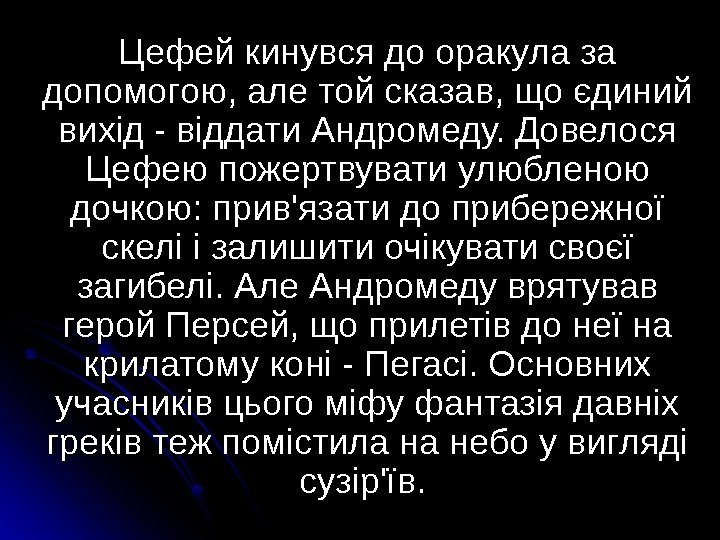 Цефей кинувся до оракула за допомогою, але той сказав, що єдиний вихід - віддати Андромеду. Довелося Цефею пожертвувати улюбленою дочкою: прив'язати до прибережної скелі і залишити очікувати своєї загибелі. Але Андромеду врятував герой Персей, що прилетів до неї на крилатому коні - Пегасі. Основних учасників цього міфу фантазія давніх греків теж помістила на небо у вигляді сузір'їв.